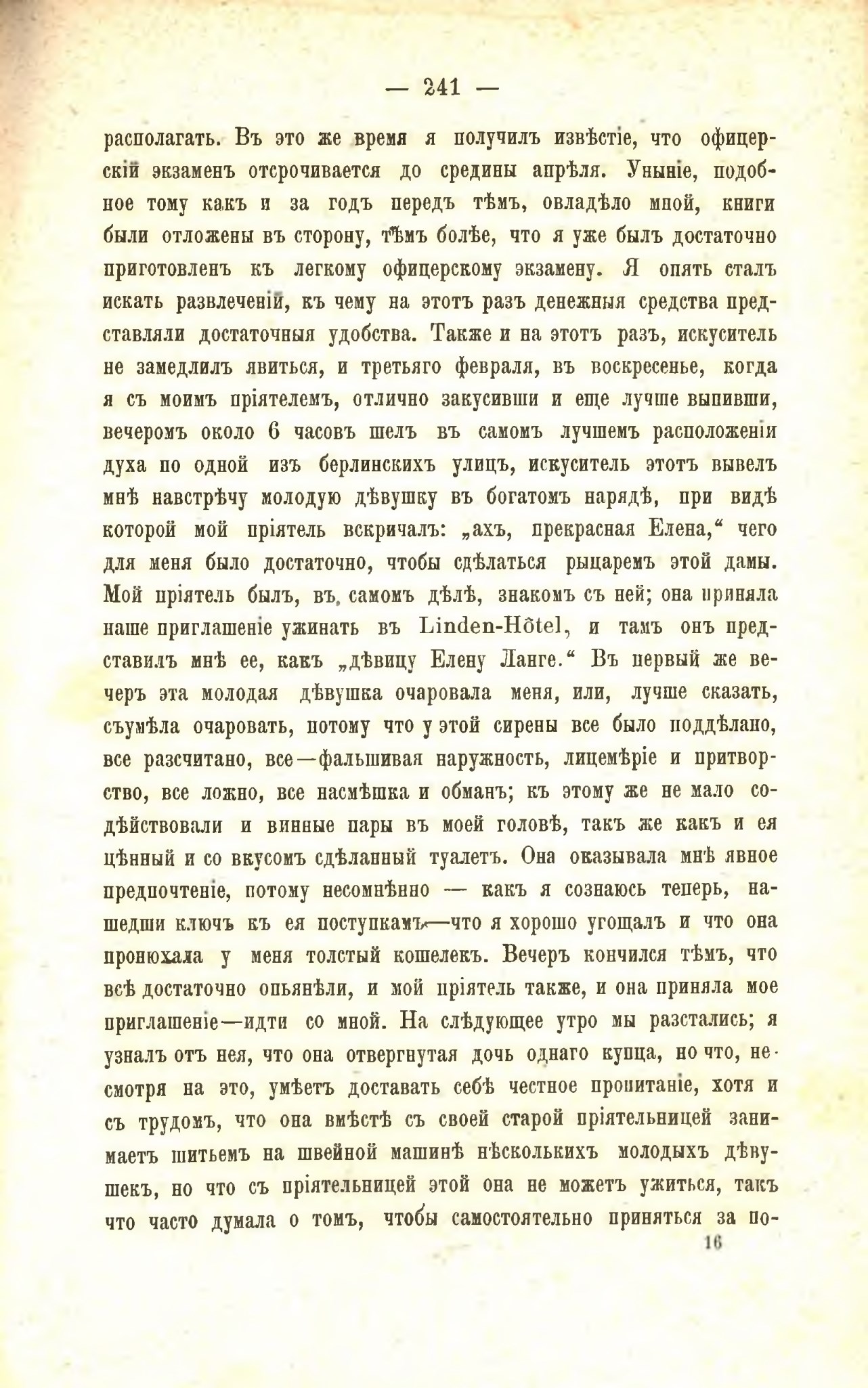 — 241 —

располагать. Въ это же время я получилъ извѣстіе, что офицерскій экзаменъ отсрочивается до средины апрѣля. Уныніе, подобное тому какъ и за годъ передъ тѣмъ, овладѣло мной, книги были отложены въ сторону, тѣмъ болѣе, что я уже былъ достаточно приготовленъ къ легкому офицерскому экзамену. Я опять сталъ искать развлеченій, къ чему на этотъ разъ денежныя средства представляли достаточныя удобства. Также и на этотъ разъ, искуситель не замедлилъ явиться, и третьяго февраля, въ воскресенье, когда я съ моимъ пріятелемъ, отлично закусивши и еще лучше выпивши, вечеромъ около 6 часовъ шелъ въ самомъ лучшемъ расположеніи духа по одной изъ берлинскихъ улицъ, искуситель этотъ вывелъ мнѣ навстрѣчу молодую дѣвушку въ богатомъ нарядѣ, при видѣ которой мой пріятель вскричалъ: „ахъ, прекрасная Елена,“ чего для меня было достаточно, чтобы сдѣлаться рыцаремъ этой дамы. Мой пріятель былъ, въ самомъ дѣлѣ, знакомъ съ ней; она приняла наше приглашеніе ужинать въ Linden-Hôtel, и тамъ онъ представилъ мнѣ ее, какъ „дѣвицу Елену Ланге.“ Въ первый же вечеръ эта молодая дѣвушка очаровала меня, или, лучше сказать, съумѣла очаровать, потому что у этой сирены все было поддѣлано, все разсчитано, все—фальшивая наружность, лицемѣріе и притворство, все ложно, все насмѣшка и обманъ; къ этому же не мало содѣйствовали и винные пары въ моей головѣ, такъ же какъ и ея цѣнный и со вкусомъ сдѣланный туалетъ. Она оказывала мнѣ явное предпочтеніе, потому несомнѣнно — какъ я сознаюсь теперь, нашедши ключъ къ ея поступкамъ—что я хорошо угощалъ и что она пронюхала у меня толстый кошелекъ. Вечеръ кончился тѣмъ, что всѣ достаточно опьянѣли, и мой пріятель также, и она приняла мое приглашеніе—идти со мной. На слѣдующее утро мы разстались; я узналъ отъ нея, что она отвергнутая дочь однаго купца, но что, несмотря на это, умѣетъ доставать себѣ честное пропитаніе, хотя и съ трудомъ, что она вмѣстѣ съ своей старой пріятельницей занимаетъ шитьемъ на швейной машинѣ нѣсколькихъ молодыхъ дѣвушекъ, но что съ пріятельницей этой она не можетъ ужиться, такъ что часто думала о томъ, чтобы самостоятельно приняться за по-

16